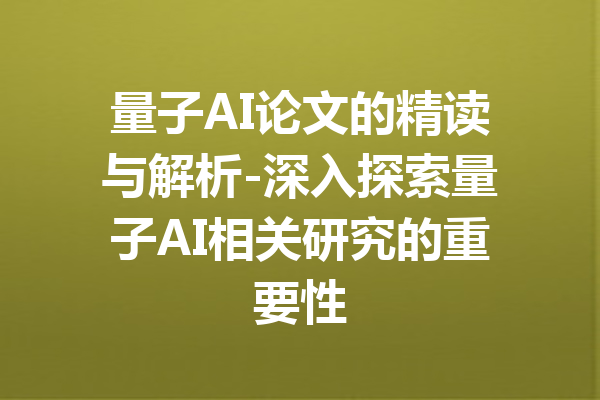 量子AI论文的精读与解析-深入探索量子AI相关研究的重要性